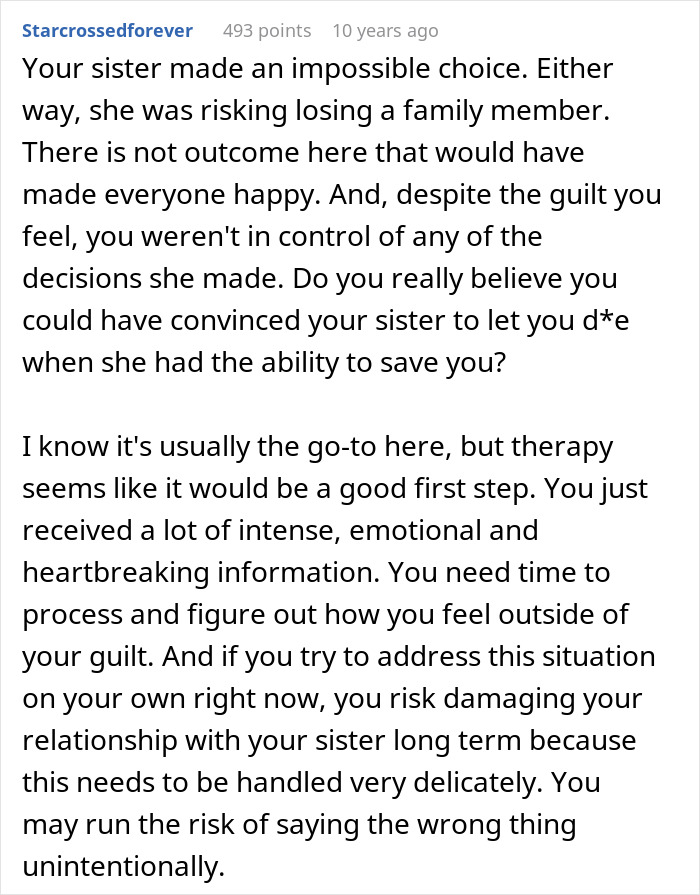 Starcrossedforever 493 points 10 years ago

Your sister made an impossible choice. Either way, she was risking losing a family member. There is not outcome here that would have made everyone happy. And, despite the guilt you feel, you weren't in control of any of the decisions she made. Do you really believe you could have convinced your sister to let you d*e when she had the ability to save you?

I know it's usually the go-to here, but therapy seems like it would be a good first step. You just received a lot of intense, emotional and heartbreaking information. You need time to process and figure out how you feel outside of your guilt. And if you try to address this situation on your own right now, you risk damaging your relationship with your sister long term because this needs to be handled very delicately. You may run the risk of saying the wrong thing unintentionally.